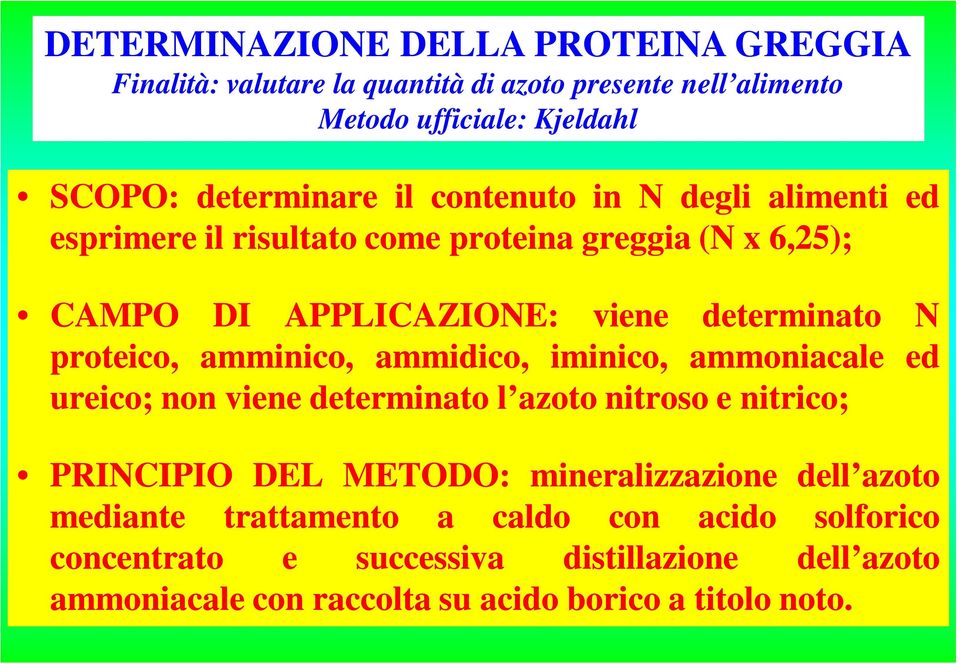 DETERMINAZIONE DELLA PROTEINA GREGGIA
Finalità: valutare la quantità di azoto presente nell'alimento
Metodo ufficiale: Kjeldahl

• SCOPO: determinare il contenuto in N degli alimenti ed esprimere il risultato come proteina greggia (N x 6,25);

• CAMPO DI APPLICAZIONE: viene determinato N proteico, amminico, ammidico, iminico, ammoniacale ed ureico; non viene determinato l'azoto nitroso e nitrico;

• PRINCIPIO DEL METODO: mineralizzazione dell'azoto mediante trattamento a caldo con acido solforico concentrato e successiva distillazione dell'azoto ammoniacale con raccolta su acido borico a titolo noto.